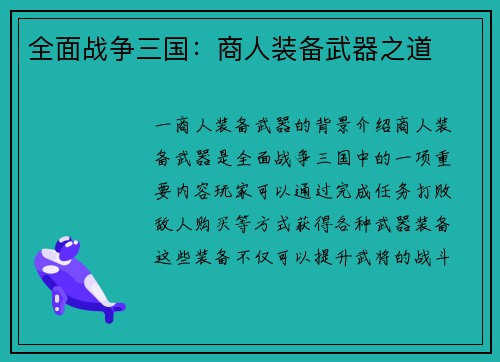 全面战争三国：商人装备武器之道

一商人装备武器的背景介绍商人装备武器是全面战争三国中的一项重要内容玩家可以通过完成任务打败敌人购买等方式获得各种武器装备这些装备不仅可以提升武将的战斗